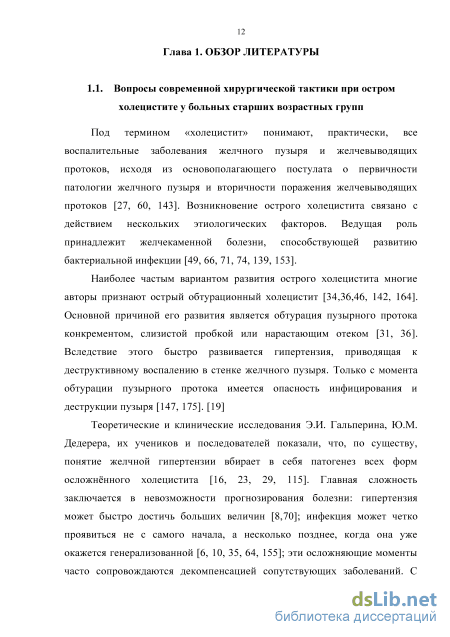 12

Глава 1. ОБЗОР ЛИТЕРАТУРЫ

1.1. Вопросы современной хирургической тактики при остром холецистите у больных старших возрастных групп

Под термином «холецистит» понимают, практически, все воспалительные заболевания желчного пузыря и желчевыводящих протоков, исходя из основополагающего постулата о первичности патологии желчного пузыря и вторичности поражения желчевыводящих протоков [27, 60, 143]. Возникновение острого холецистита связано с действием нескольких этиологических факторов. Ведущая роль принадлежит желчекаменной болезни, способствующей развитию бактериальной инфекции [49, 66, 71, 74, 139, 153].

Наиболее частым вариантом развития острого холецистита многие авторы признают острый обтурационный холецистит [34,36,46, 142, 164]. Основной причиной его развития является обтурация пузырного протока конкрементом, слизистой пробкой или нарастающим отеком [31, 36]. Вследствие этого быстро развивается гипертензия, приводящая к деструктивному воспалению в стенке желчного пузыря. Только с момента обтурации пузырного протока имеется опасность инфицирования и деструкции пузыря [147, 175]. [19]

Теоретические и клинические исследования Э.И. Гальперина, Ю.М. Дедерера, их учеников и последователей показали, что, по существу, понятие желчной гипертензии вбирает в себя патогенез всех форм осложнённого холецистита [16, 23, 29, 115]. Главная сложность заключается в невозможности прогнозирования болезни: гипертензия может быстро достичь больших величин [8,70]; инфекция может четко проявиться не с самого начала, а несколько позднее, когда она уже окажется генерализованной [6, 10, 35, 64, 155]; эти осложняющие моменты часто сопровождаются декомпенсацией сопутствующих заболеваний. С

dsLib.net
библиотека диссертаций